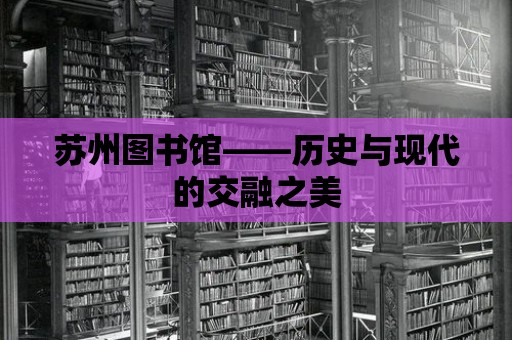 苏州图书馆——历史与现代的交融之美